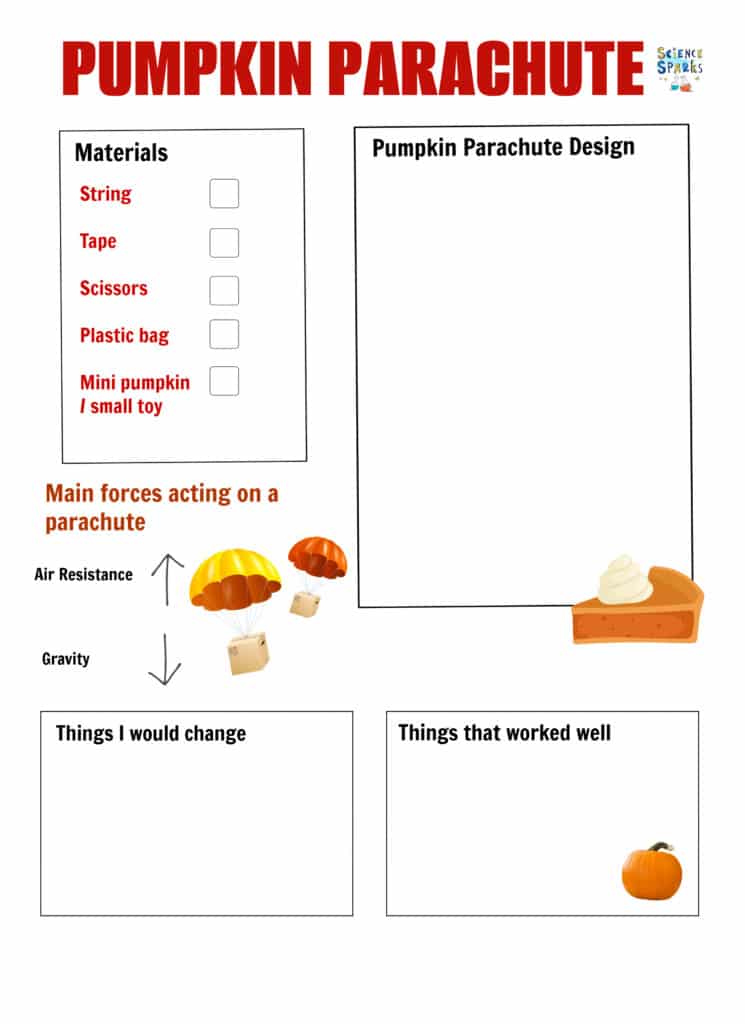 PUMPKIN PARACHUTE

SCIENCE SPARKS

Materials

String

Tape

Scissors

Plastic bag

Mini pumpkin / small toy

Pumpkin Parachute Design

Main forces acting on a parachute

Air Resistance

Gravity

Things I would change

Things that worked well